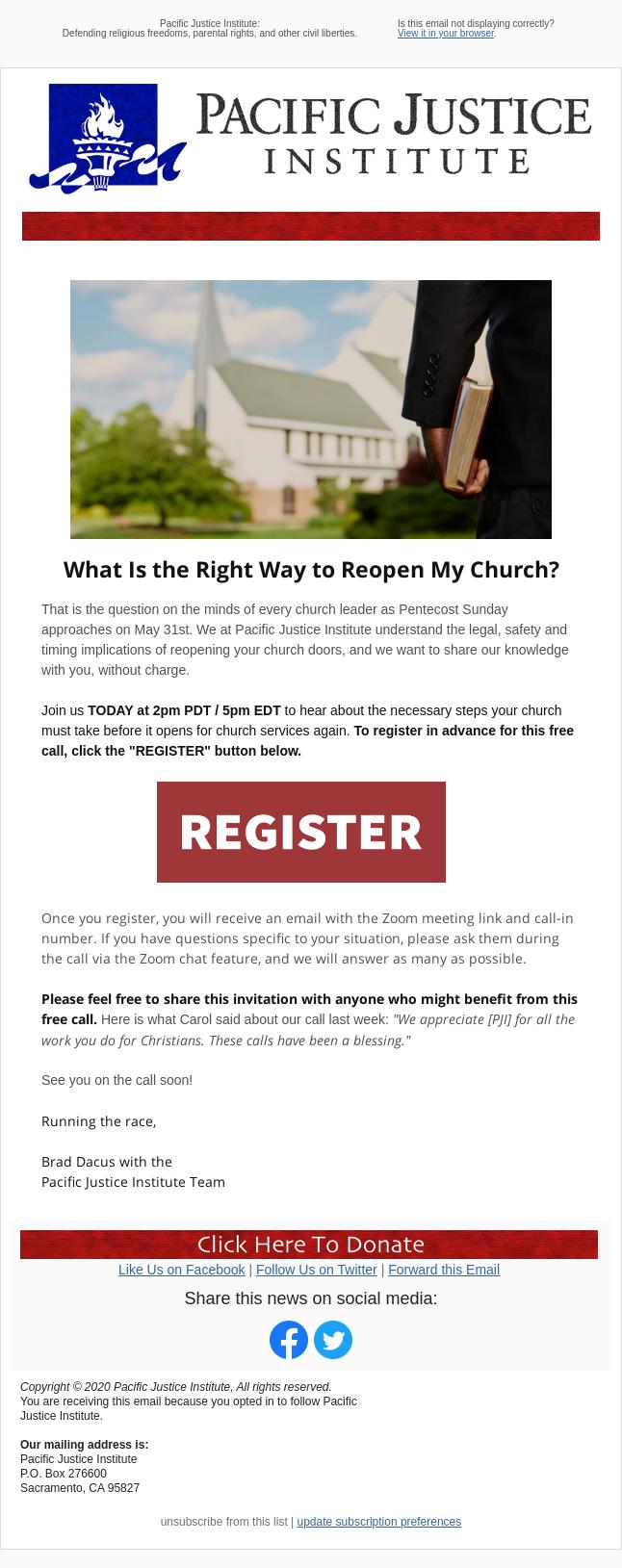 Pacific Justice Institute:
Defending religious freedoms, parental rights, and other civil liberties.

Is this email not displaying correctly?
View it in your browser.

PACIFIC JUSTICE
INSTITUTE

What Is the Right Way to Reopen My Church?

That is the question on the minds of every church leader as Pentecost Sunday approaches on May 31st. We at Pacific Justice Institute understand the legal, safety and timing implications of reopening your church doors, and we want to share our knowledge with you, without charge.

Join us TODAY at 2pm PDT / 5pm EDT to hear about the necessary steps your church must take before it opens for church services again. To register in advance for this free call, click the "REGISTER" button below.

REGISTER

Once you register, you will receive an email with the Zoom meeting link and call-in number. If you have questions specific to your situation, please ask them during the call via the Zoom chat feature, and we will answer as many as possible.

Please feel free to share this invitation with anyone who might benefit from this free call. Here is what Carol said about our call last week: "We appreciate [PJI] for all the work you do for Christians. These calls have been a blessing."

See you on the call soon!

Running the race,

Brad Dacus with the
Pacific Justice Institute Team

Click Here To Donate

Like Us on Facebook | Follow Us on Twitter | Forward this Email

Share this news on social media:

Copyright © 2020 Pacific Justice Institute, All rights reserved.
You are receiving this email because you opted in to follow Pacific Justice Institute.

Our mailing address is:
Pacific Justice Institute
P.O. Box 276600
Sacramento, CA 95827

unsubscribe from this list | update subscription preferences